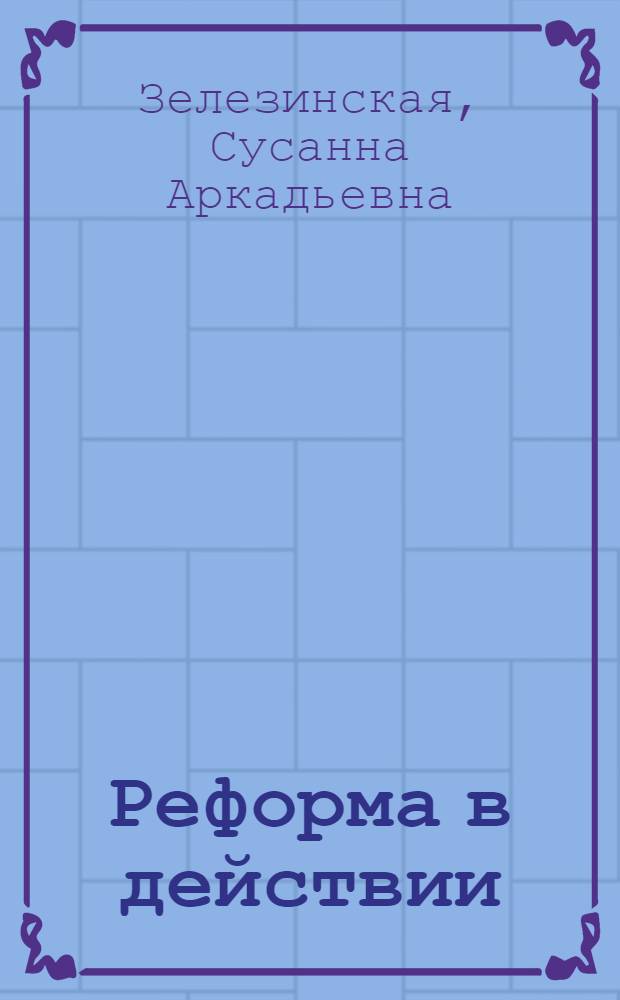 Зелезинская, Сусанна Аркадьевна

Реформа в действии